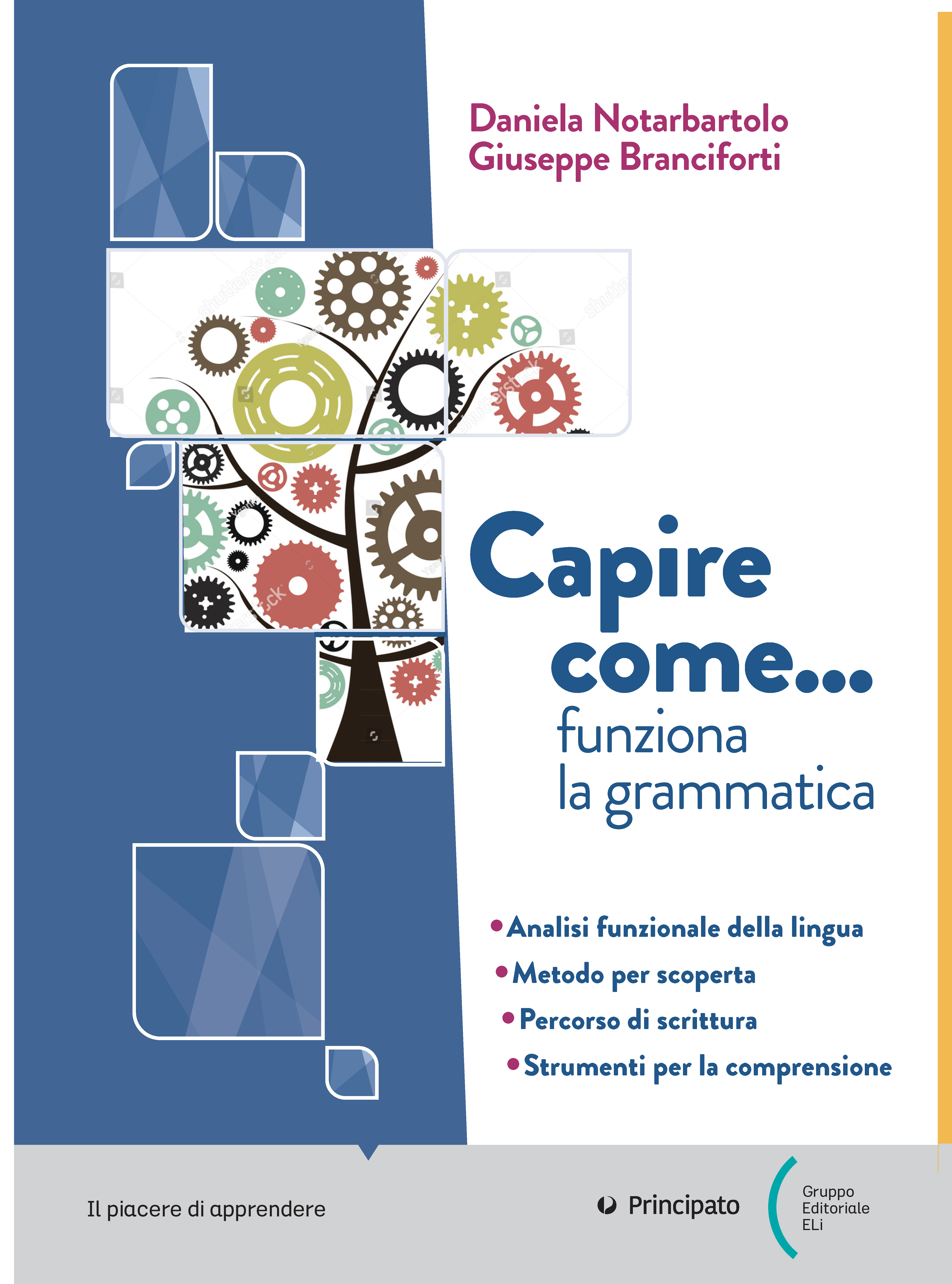 Daniela Notarbartolo
Giuseppe Branciforti

Capire
come...
funziona
la grammatica

• Analisi funzionale della lingua
• Metodo per scoperta
• Percorso di scrittura
• Strumenti per la comprensione

Il piacere di apprendere

Principato

Gruppo
Editoriale
ELi

shutterstock